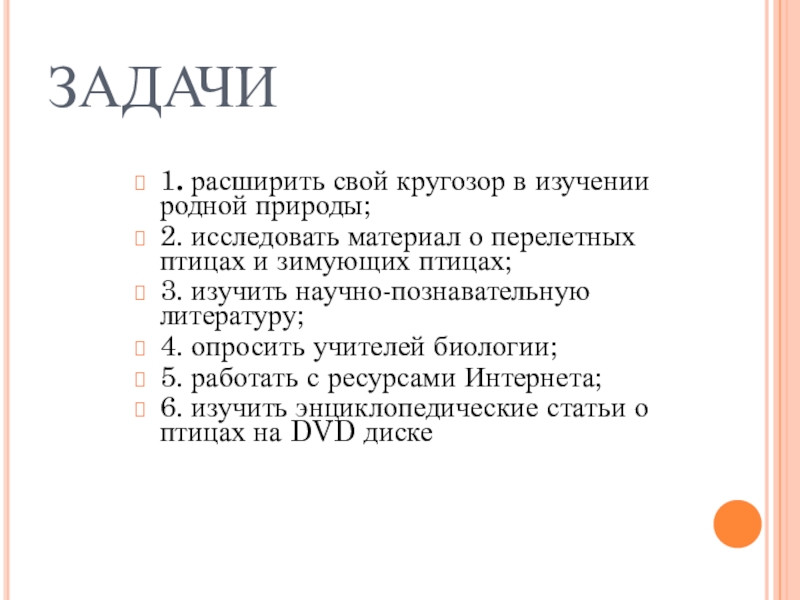 ЗАДАЧИ

1. расширить свой кругозор в изучении родной природы;

2. исследовать материал о перелетных птицах и зимующих птицах;

3. изучить научно-познавательную литературу;

4. опросить учителей биологии;

5. работать с ресурсами Интернета;

6. изучить энциклопедические статьи о птицах на DVD диске